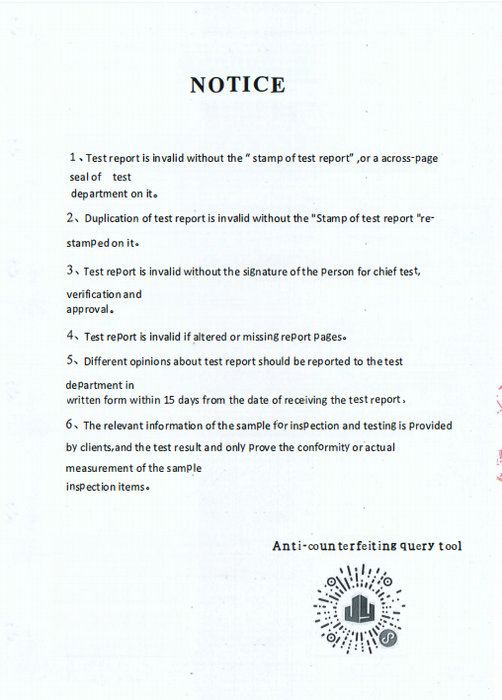 NOTICE

1、Test report is invalid without the " stamp of test report" ,or a across-page seal of test department on it。

2、Duplication of test report is invalid without the "Stamp of test report "re-stamped on it。

3、Test report is invalid without the signature of the person for chief test, verification and approval。

4、Test report is invalid if altered or missing report pages。

5、Different opinions about test report should be reported to the test department in written form within 15 days from the date of receiving the test report。

6、The relevant information of the sample for inspection and testing is provided by clients,and the test result and only prove the conformity or actual measurement of the sample inspection items。

Anti-counterfeiting query tool